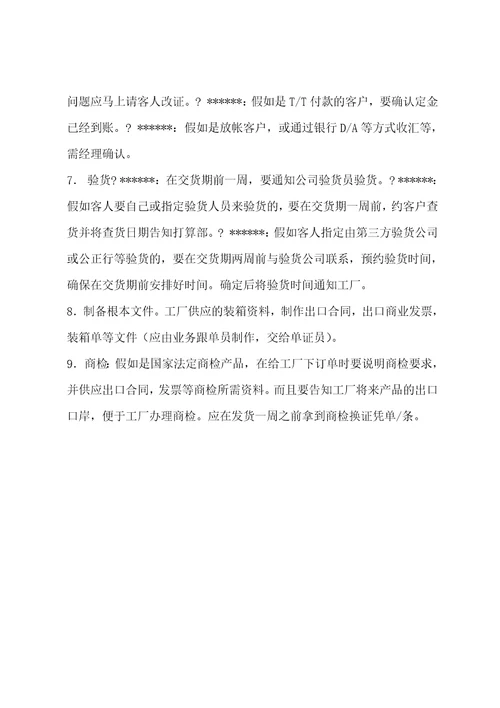 问题应马上请客人改证。? ******：假如是 T/T 付款的客户，要确认定金已经到账。? ******：假如是放帐客户，或通过银行 D/A 等方式收汇等，需经理确认。

7. 验货? ******：在交货期前一周，要通知公司验货员验货。? ******：假如客人要自己或指定验货人员来验货的，要在交货期一周前，约客户查货并将查货日期告知打算部。? ******：假如客人指定由第三方验货公司或公正行等验货的，要在交货期两周前与验货公司联系，预约验货时间，确保在交货期前安排好时间。确定后将验货时间通知工厂。

8. 制备根本文件。工厂供应的装箱资料，制作出口合同，出口商业发票，装箱单等文件（应由业务跟单员制作，交给单证员）。

9. 商检：假如是国家法定商检产品，在给工厂下订单时要说明商检要求，并供应出口合同，发票等商检所需资料。而且要告知工厂将来产品的出口口岸，便于工厂办理商检。应在发货一周之前拿到商检换证凭单/条。